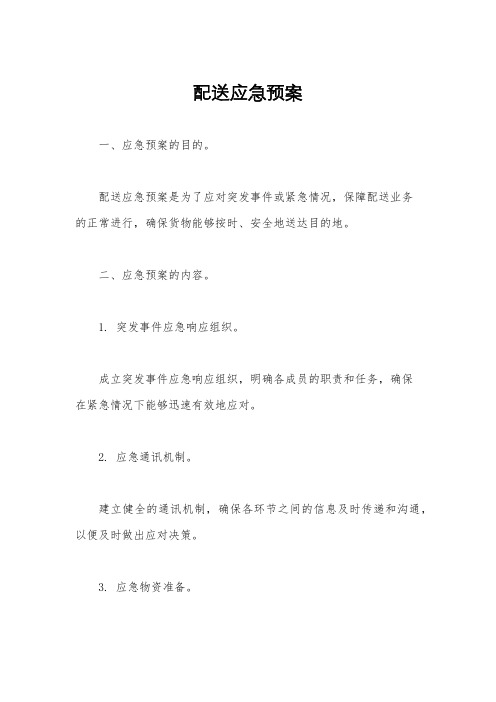 配送应急预案

一、应急预案的目的。

配送应急预案是为了应对突发事件或紧急情况，保障配送业务的正常进行，确保货物能够按时、安全地送达目的地。

二、应急预案的内容。

1. 突发事件应急响应组织。

成立突发事件应急响应组织，明确各成员的职责和任务，确保在紧急情况下能够迅速有效地应对。

2. 应急通讯机制。

建立健全的通讯机制，确保各环节之间的信息及时传递和沟通，以便及时做出应对决策。

3. 应急物资准备。